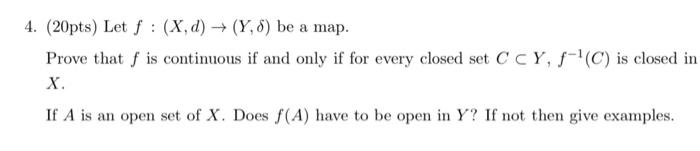 4. (20pts) Let $f : (X, d) \to (Y, \delta)$ be a map.

Prove that $f$ is continuous if and only if for every closed set $C \subset Y$, $f^{-1}(C)$ is closed in $X$.

If $A$ is an open set of $X$. Does $f(A)$ have to be open in $Y$? If not then give examples.